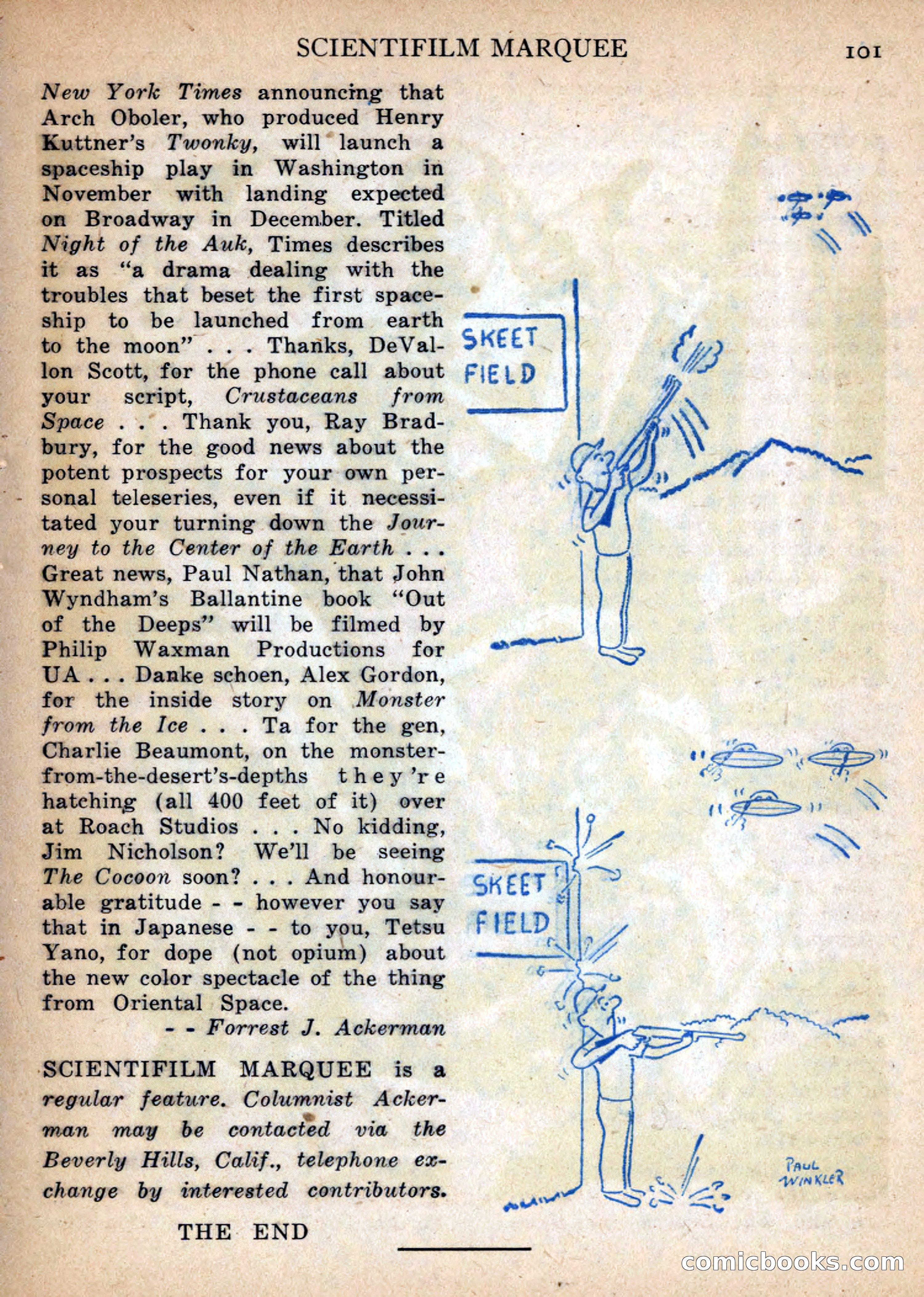 SCIENTIFILM MARQUEE 101

New York Times announcing that Arch Oboler, who produced Henry Kuttner's Twonky, will launch a spaceship play in Washington in November with landing expected on Broadway in December. Titled Night of the Auk, Times describes it as "a drama dealing with the troubles that beset the first spaceship to be launched from earth to the moon" . . . Thanks, DeVallon Scott, for the phone call about your script, Crustaceans from Space . . . Thank you, Ray Bradbury, for the good news about the potent prospects for your own personal teleseries, even if it necessitated your turning down the Journey to the Center of the Earth . . . Great news, Paul Nathan, that John Wyndham's Ballantine book "Out of the Deeps" will be filmed by Philip Waxman Productions for UA . . . Danke schoen, Alex Gordon, for the inside story on Monster from the Ice . . . Ta for the gen, Charlie Beaumont, on the monster-from-the-desert's-depths they're hatching (all 400 feet of it) over at Roach Studios . . . No kidding, Jim Nicholson? We'll be seeing The Cocoon soon? . . . And honourable gratitude - - however you say that in Japanese - - to you, Tetsu Yano, for dope (not opium) about the new color spectacle of the thing from Oriental Space.

- - Forrest J. Ackerman

SCIENTIFILM MARQUEE is a regular feature. Columnist Ackerman may be contacted via the Beverly Hills, Calif., telephone exchange by interested contributors.

THE END

SKEET FIELD

SKEET FIELD

PAUL WINKLER

comicbooks.com